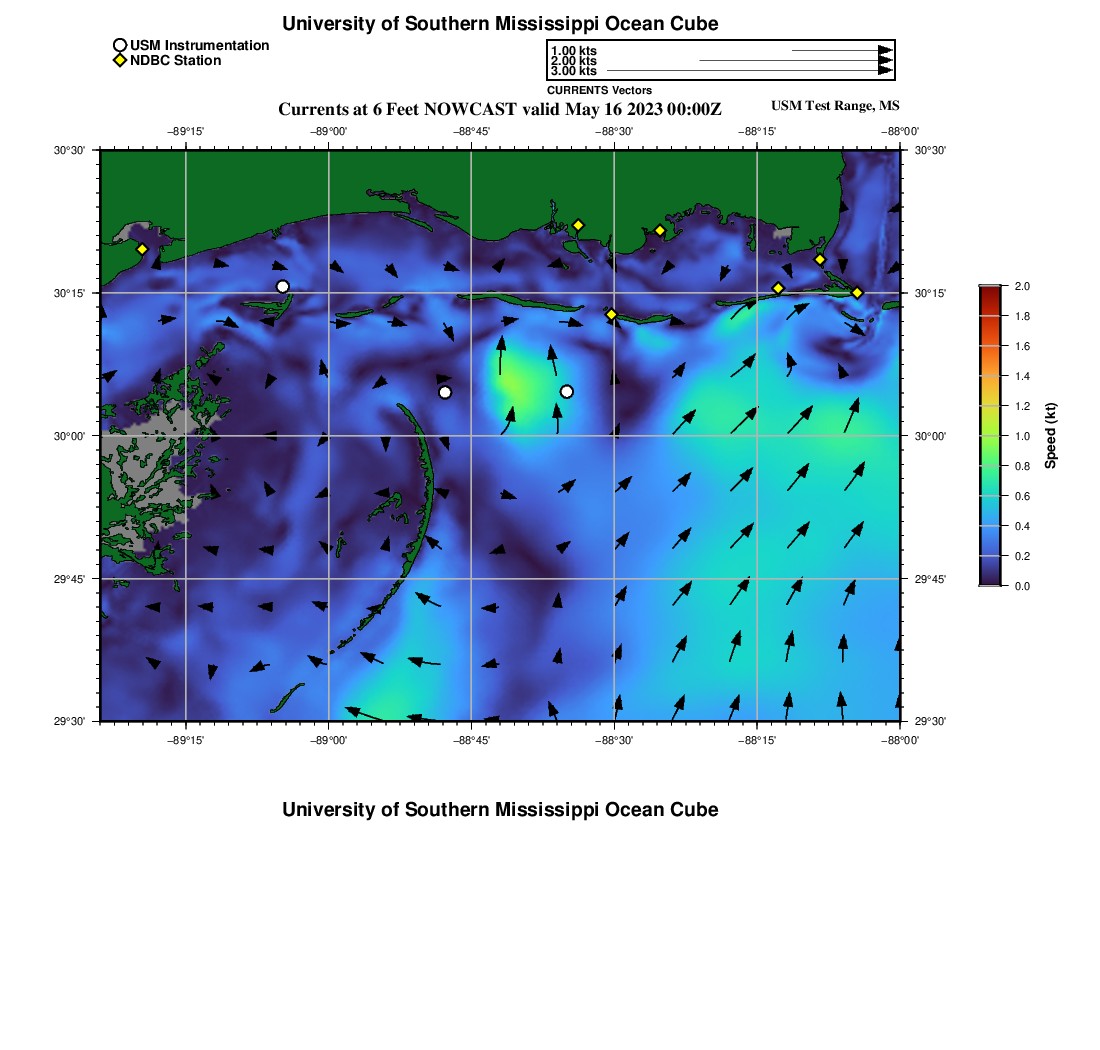 University of Southern Mississippi Ocean Cube

USM Instrumentation
NDBC Station

1.00 kts
2.00 kts
3.00 kts
CURRENTS Vectors

Currents at 6 Feet NOWCAST valid May 16 2023 00:00Z

USM Test Range, MS

−89°15' −89°00' −88°45' −88°30' −88°15' −88°00'

30°30' 30°15' 30°00' 29°45' 29°30'

30°30' 30°15' 30°00' 29°45' 29°30'

−89°15' −89°00' −88°45' −88°30' −88°15' −88°00'

2.0
1.8
1.6
1.4
1.2
1.0
0.8
0.6
0.4
0.2
0.0
Speed (kt)

University of Southern Mississippi Ocean Cube